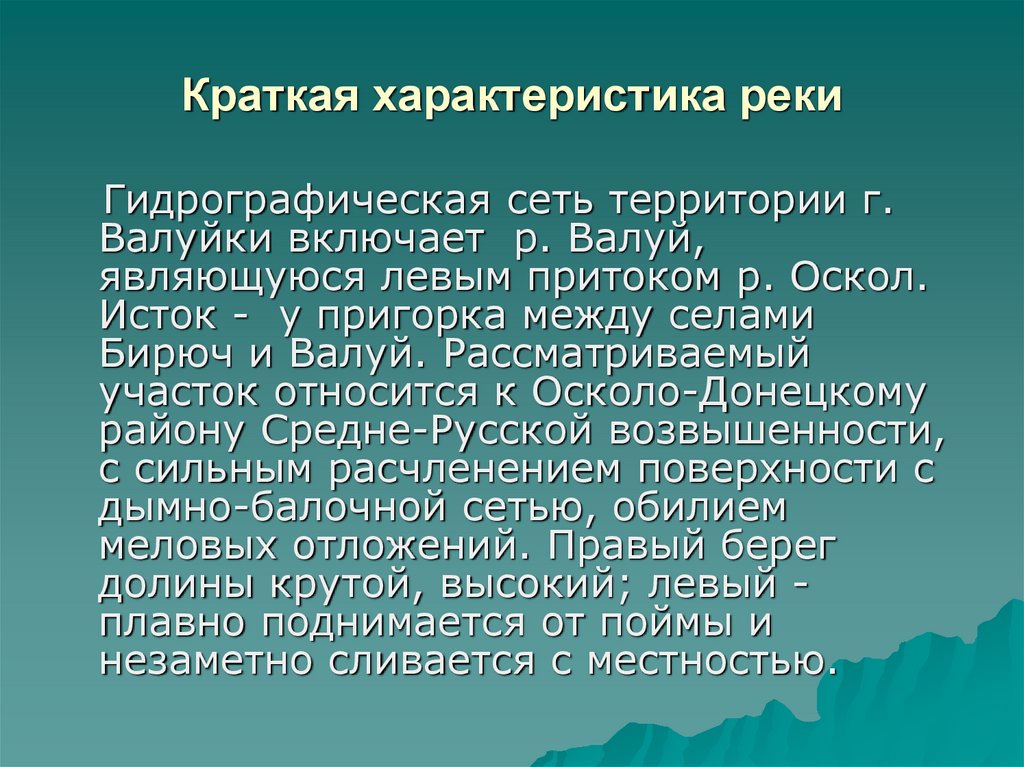 Краткая характеристика реки

Гидрографическая сеть территории г. Валуйки включает р. Валуй, являющуюся левым притоком р. Оскол. Исток - у пригорка между селами Бирюч и Валуй. Рассматриваемый участок относится к Осколо-Донецкому району Средне-Русской возвышенности, с сильным расчленением поверхности с дымно-балочной сетью, обилием меловых отложений. Правый берег долины крутой, высокий; левый - плавно поднимается от поймы и незаметно сливается с местностью.